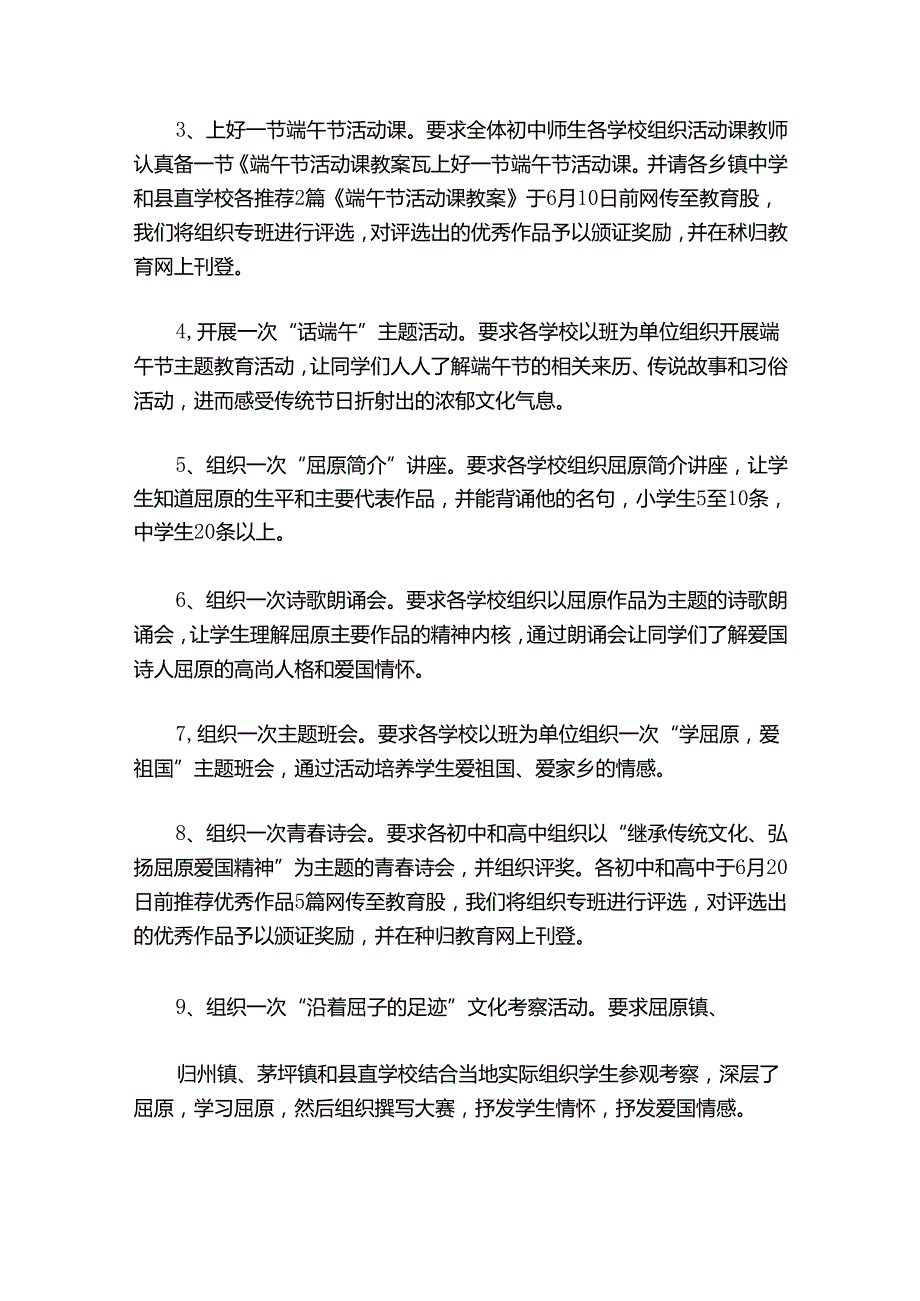 3、上好一节端午节活动课。要求全体初中师生各学校组织活动课教师认真备一节《端午节活动课教案瓦上好一节端午节活动课。并请各乡镇中学和县直学校各推荐2篇《端午节活动课教案》于6月10日前网传至教育股，我们将组织专班进行评选，对评选出的优秀作品予以颁证奖励，并在秫归教育网上刊登。

4,开展一次“话端午”主题活动。要求各学校以班为单位组织开展端午节主题教育活动，让同学们人人了解端午节的相关来历、传说故事和习俗活动，进而感受传统节日折射出的浓郁文化气息。

5、组织一次“屈原简介”讲座。要求各学校组织屈原简介讲座，让学生知道屈原的生平和主要代表作品，并能背诵他的名句，小学生5至10条，中学生20条以上。

6、组织一次诗歌朗诵会。要求各学校组织以屈原作品为主题的诗歌朗诵会，让学生理解屈原主要作品的精神内核，通过朗诵会让同学们了解爱国诗人屈原的高尚人格和爱国情怀。

7,组织一次主题班会。要求各学校以班为单位组织一次“学屈原，爱祖国”主题班会，通过活动培养学生爱祖国、爱家乡的情感。

8、组织一次青春诗会。要求各初中和高中组织以“继承传统文化、弘扬屈原爱国精神”为主题的青春诗会，并组织评奖。各初中和高中于6月20日前推荐优秀作品5篇网传至教育股，我们将组织专班进行评选，对评选出的优秀作品予以颁证奖励，并在种归教育网上刊登。

9、组织一次“沿着屈子的足迹”文化考察活动。要求屈原镇、

归州镇、茅坪镇和县直学校结合当地实际组织学生参观考察，深层了屈原，学习屈原，然后组织撰写大赛，抒发学生情怀，抒发爱国情感。